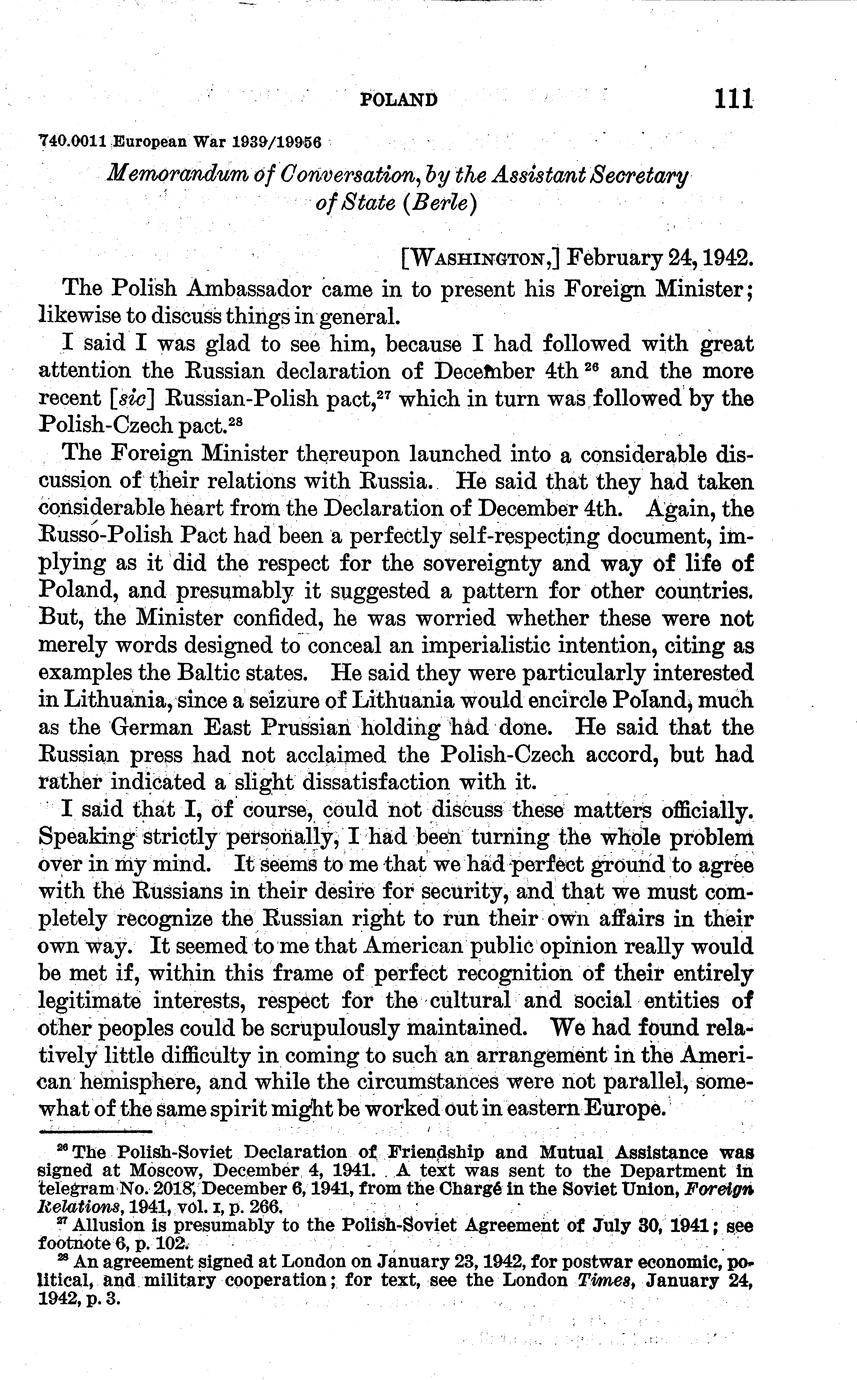 POLAND 111

740.0011 European War 1939/19956

Memorandum of Conversation, by the Assistant Secretary of State (Berle)

[WASHINGTON,] February 24, 1942.

The Polish Ambassador came in to present his Foreign Minister; likewise to discuss things in general.

I said I was glad to see him, because I had followed with great attention the Russian declaration of December 4th $^{26}$ and the more recent [sic] Russian-Polish pact,$^{27}$ which in turn was followed by the Polish-Czech pact.$^{28}$

The Foreign Minister thereupon launched into a considerable discussion of their relations with Russia. He said that they had taken considerable heart from the Declaration of December 4th. Again, the Russo-Polish Pact had been a perfectly self-respecting document, implying as it did the respect for the sovereignty and way of life of Poland, and presumably it suggested a pattern for other countries. But, the Minister confided, he was worried whether these were not merely words designed to conceal an imperialistic intention, citing as examples the Baltic states. He said they were particularly interested in Lithuania, since a seizure of Lithuania would encircle Poland, much as the German East Prussian holding had done. He said that the Russian press had not acclaimed the Polish-Czech accord, but had rather indicated a slight dissatisfaction with it.

I said that I, of course, could not discuss these matters officially. Speaking strictly personally, I had been turning the whole problem over in my mind. It seems to me that we had perfect ground to agree with the Russians in their desire for security, and that we must completely recognize the Russian right to run their own affairs in their own way. It seemed to me that American public opinion really would be met if, within this frame of perfect recognition of their entirely legitimate interests, respect for the cultural and social entities of other peoples could be scrupulously maintained. We had found relatively little difficulty in coming to such an arrangement in the American hemisphere, and while the circumstances were not parallel, somewhat of the same spirit might be worked out in eastern Europe.

$^{26}$ The Polish-Soviet Declaration of Friendship and Mutual Assistance was signed at Moscow, December 4, 1941. A text was sent to the Department in telegram No. 2018, December 6, 1941, from the Chargé in the Soviet Union, Foreign Relations, 1941, vol. I, p. 266.

$^{27}$ Allusion is presumably to the Polish-Soviet Agreement of July 30, 1941; see footnote 6, p. 102.

$^{28}$ An agreement signed at London on January 23, 1942, for postwar economic, political, and military cooperation; for text, see the London Times, January 24, 1942, p. 3.